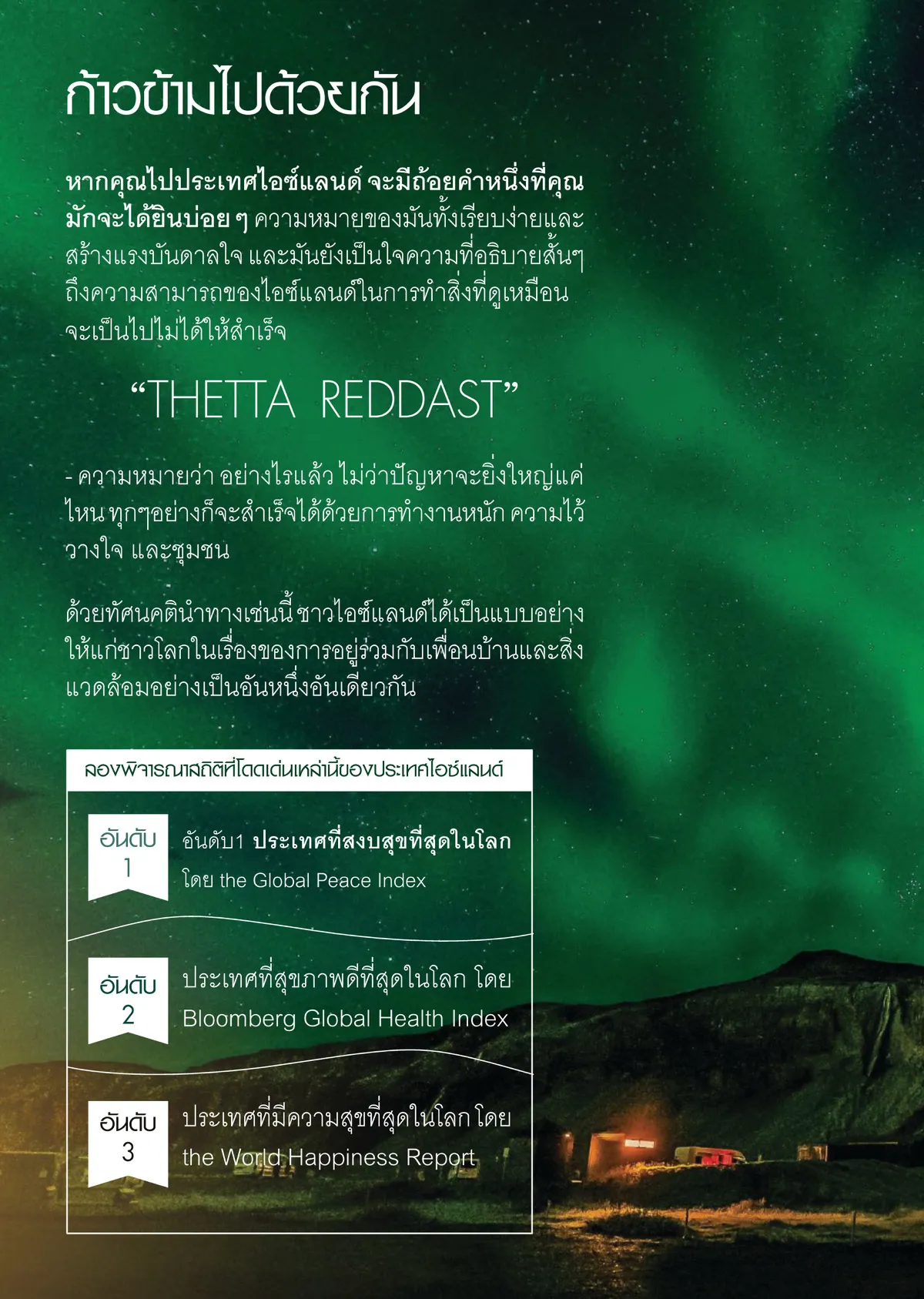 ก้าวข้ามไปด้วยกัน

หากคุณไปประเทศไอซ์แลนด์ จะมีถ้อยคำหนึ่งที่คุณมักจะได้ยินบ่อย ๆ ความหมายของมันทั้งเรียบง่ายและสร้างแรงบันดาลใจ และมันยังเป็นใจความที่อธิบายสั้นๆ ถึงความสามารถของไอซ์แลนด์ในการทำสิ่งที่ดูเหมือนจะเป็นไปไม่ได้ให้สำเร็จ

“THETTA REDDAST”

- ความหมายว่า อย่างไรแล้ว ไม่ว่าปัญหาจะยิ่งใหญ่แค่ไหน ทุกๆอย่างก็จะสำเร็จได้ด้วยการทำงานหนัก ความไว้วางใจ และชุมชน

ด้วยทัศนคตินำทางเช่นนี้ ชาวไอซ์แลนด์ได้เป็นแบบอย่างให้แก่ชาวโลกในเรื่องของการอยู่ร่วมกับเพื่อนบ้านและสิ่งแวดล้อมอย่างเป็นอันหนึ่งอันเดียวกัน

ลองพิจารณาสถิติที่โดดเด่นเหล่านี้ของประเทศไอซ์แลนด์

อันดับ 1
อันดับ1 ประเทศที่สงบสุขที่สุดในโลก โดย the Global Peace Index

อันดับ 2
ประเทศที่สุขภาพดีที่สุดในโลก โดย Bloomberg Global Health Index

อันดับ 3
ประเทศที่มีความสุขที่สุดในโลก โดย the World Happiness Report